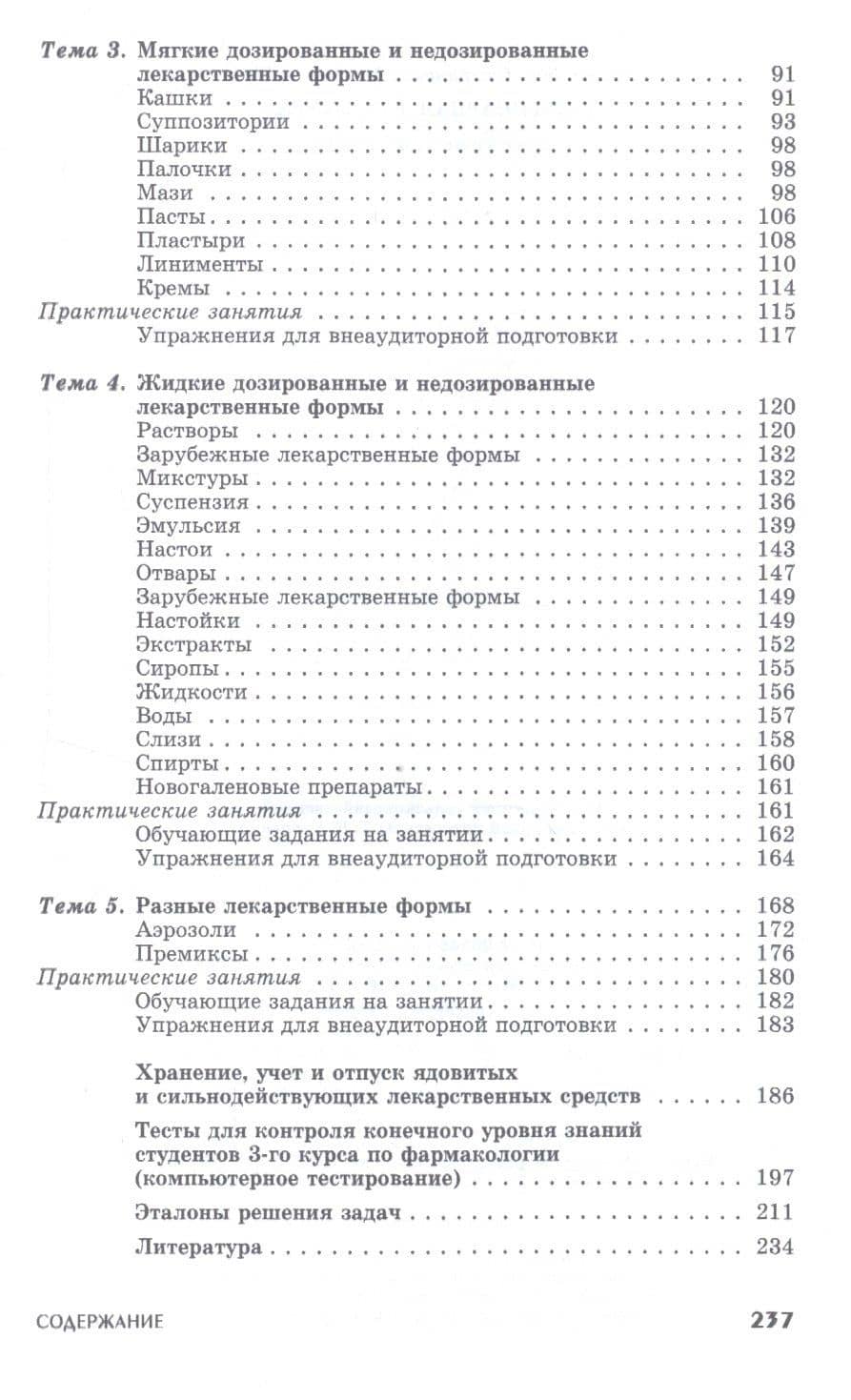 Тема 3. Мягкие дозированные и недозированные лекарственные формы 91
Кашки 91
Суппозитории 93
Шарики 98
Палочки 98
Мази 98
Пасты 106
Пластыри 108
Линименты 110
Кремы 114
Практические занятия 115
Упражнения для внеаудиторной подготовки 117

Тема 4. Жидкие дозированные и недозированные лекарственные формы 120
Растворы 120
Зарубежные лекарственные формы 132
Микстуры 132
Суспензия 136
Эмульсия 139
Настои 143
Отвары 147
Зарубежные лекарственные формы 149
Настойки 149
Экстракты 152
Сиропы 155
Жидкости 156
Воды 157
Слизи 158
Спирты 160
Новогаленовые препараты 161
Практические занятия 161
Обучающие задания на занятии 162
Упражнения для внеаудиторной подготовки 164

Тема 5. Разные лекарственные формы 168
Аэрозоли 172
Премиксы 176
Практические занятия 180
Обучающие задания на занятии 182
Упражнения для внеаудиторной подготовки 183

Хранение, учет и отпуск ядовитых и сильнодействующих лекарственных средств 186

Тесты для контроля конечного уровня знаний студентов 3-го курса по фармакологии (компьютерное тестирование) 197

Эталоны решения задач 211

Литература 234

СОДЕРЖАНИЕ 237